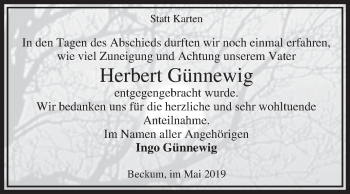 Statt Karten

In den Tagen des Abschieds durften wir noch einmal erfahren, wie viel Zuneigung und Achtung unserem Vater

Herbert Günnewig

entgegengebracht wurde.
Wir bedanken uns für die herzliche und sehr wohltuende Anteilnahme.
Im Namen aller Angehörigen
Ingo Günnewig

Beckum, im Mai 2019